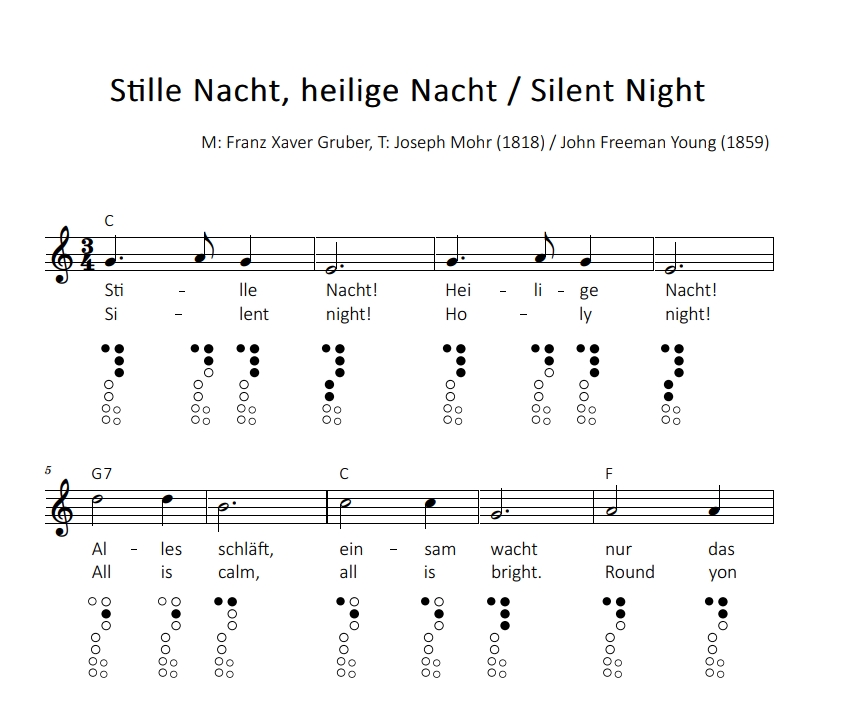 Stille Nacht, heilige Nacht / Silent Night

M: Franz Xaver Gruber, T: Joseph Mohr (1818) / John Freeman Young (1859)

C

Sti – lle Nacht! Hei – li – ge Nacht!
Si – lent night! Ho – ly night!

5 G7 C F

Al – les schläft, ein – sam wacht nur das
All is calm, all is bright. Round yon